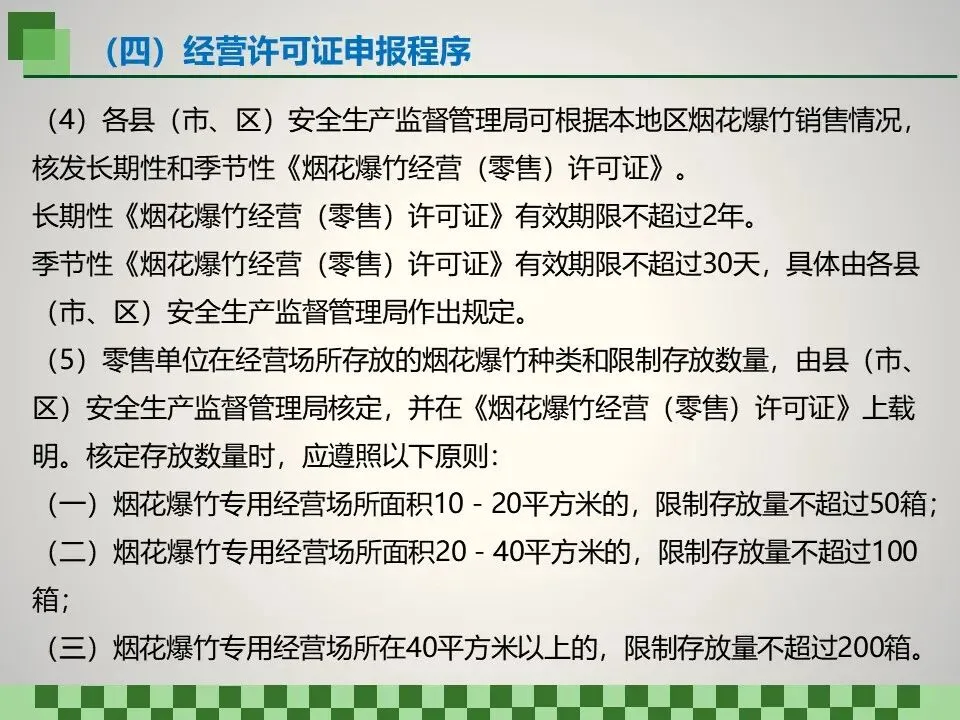 （四）经营许可证申报程序

（4）各县（市、区）安全生产监督管理局可根据本地区烟花爆竹销售情况，核发长期性和季节性《烟花爆竹经营（零售）许可证》。

长期性《烟花爆竹经营（零售）许可证》有效期限不超过2年。

季节性《烟花爆竹经营（零售）许可证》有效期限不超过30天，具体由各县（市、区）安全生产监督管理局作出规定。

（5）零售单位在经营场所存放的烟花爆竹种类和限制存放数量，由县（市、区）安全生产监督管理局核定，并在《烟花爆竹经营（零售）许可证》上载明。核定存放数量时，应遵照以下原则：

（一）烟花爆竹专用经营场所面积10 - 20平方米的，限制存放量不超过50箱；

（二）烟花爆竹专用经营场所面积20 - 40平方米的，限制存放量不超过100箱；

（三）烟花爆竹专用经营场所在40平方米以上的，限制存放量不超过200箱。